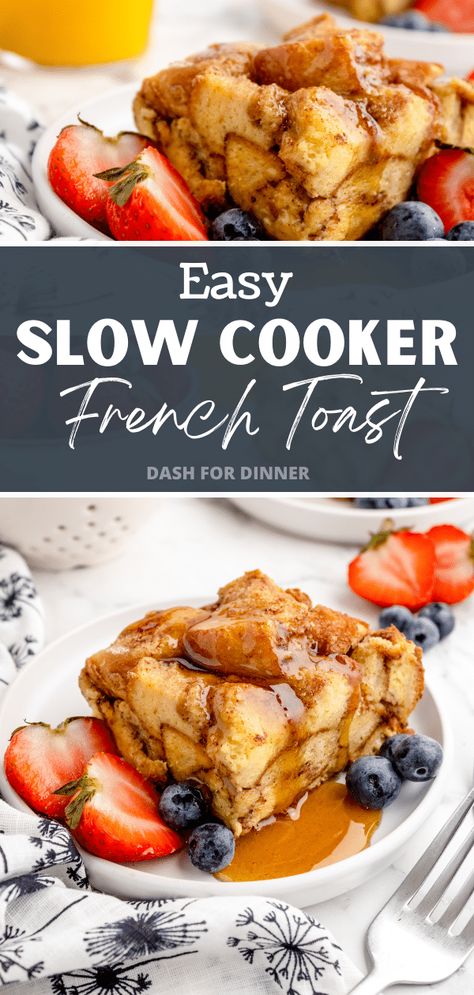 Easy
SLOW COOKER
French Toast
DASH FOR DINNER